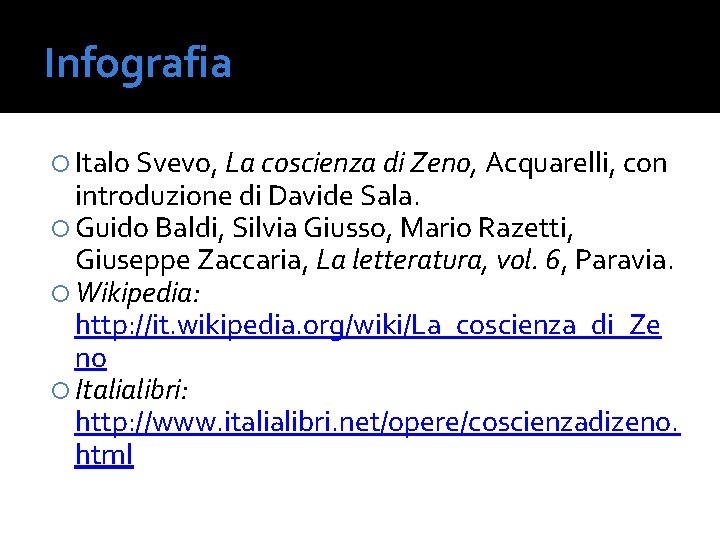 Infografia

• Italo Svevo, La coscienza di Zeno, Acquarelli, con introduzione di Davide Sala.
• Guido Baldi, Silvia Giusso, Mario Razetti, Giuseppe Zaccaria, La letteratura, vol. 6, Paravia.
• Wikipedia: http://it.wikipedia.org/wiki/La_coscienza_di_Zeno
• Italialibri: http://www.italialibri.net/opere/coscienzadizeno.html